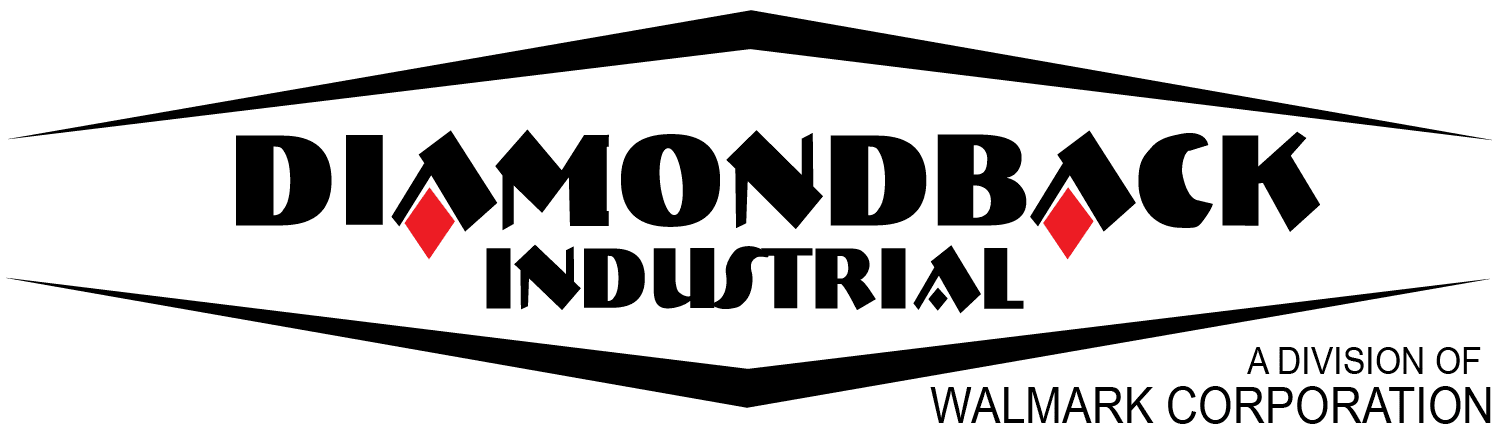 DIAMONDBACK
INDUSTRIAL
A DIVISION OF
WALMARK CORPORATION